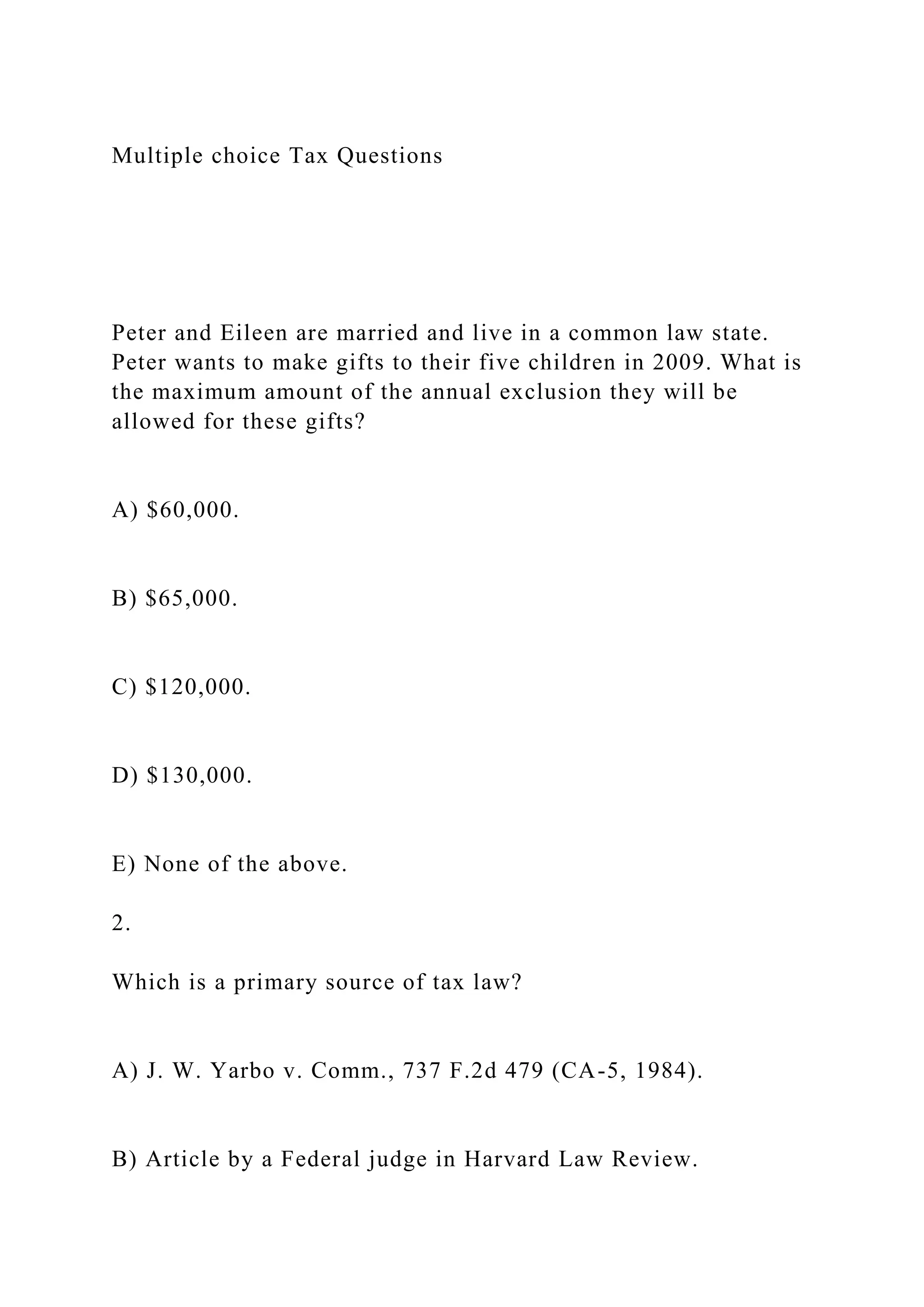 Multiple choice Tax Questions

Peter and Eileen are married and live in a common law state. Peter wants to make gifts to their five children in 2009. What is the maximum amount of the annual exclusion they will be allowed for these gifts?

A) \$60,000.

B) \$65,000.

C) \$120,000.

D) \$130,000.

E) None of the above.

2.

Which is a primary source of tax law?

A) J. W. Yarbo v. Comm., 737 F.2d 479 (CA-5, 1984).

B) Article by a Federal judge in Harvard Law Review.